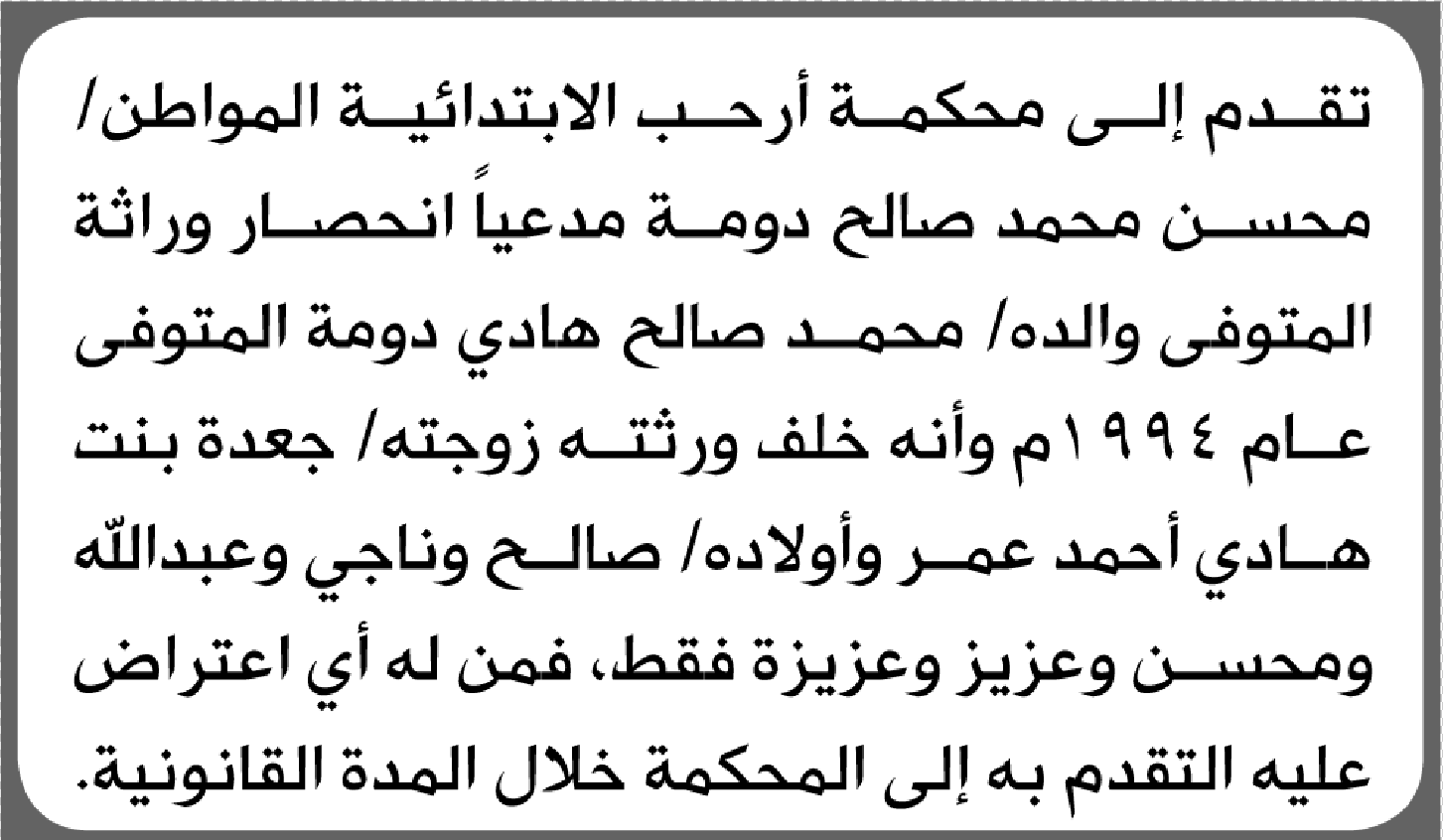 تقدم إلى محكمة أرحب الابتدائية المواطن/ محسن محمد صالح دومة مدعياً انحصار وراثة المتوفى والده/ محمد صالح هادي دومة المتوفى عام ١٩٩٤م وأنه خلف ورثته زوجته/ جعدة بنت هادي أحمد عمر وأولاده/ صالح وناجي وعبدالله ومحسن وعزيز وعزيزة فقط، فمن له أي اعتراض عليه التقدم به إلى المحكمة خلال المدة القانونية.